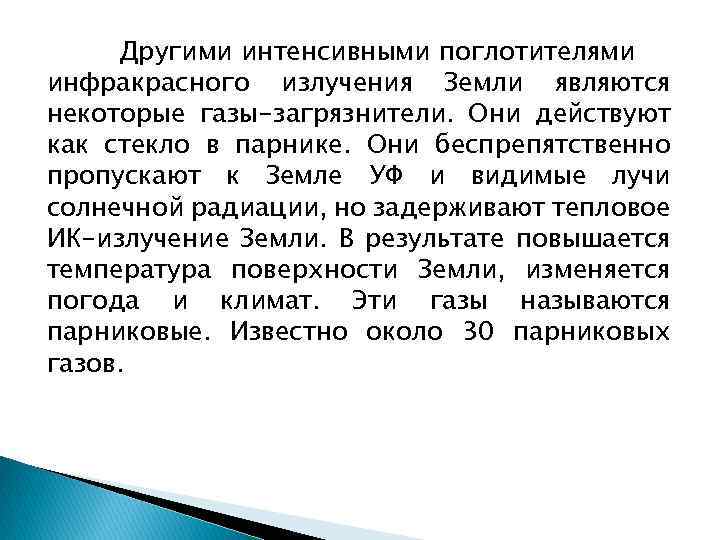 Другими интенсивными поглотителями инфракрасного излучения Земли являются некоторые газы-загрязнители. Они действуют как стекло в парнике. Они беспрепятственно пропускают к Земле УФ и видимые лучи солнечной радиации, но задерживают тепловое ИК-излучение Земли. В результате повышается температура поверхности Земли, изменяется погода и климат. Эти газы называются парниковые. Известно около 30 парниковых газов.